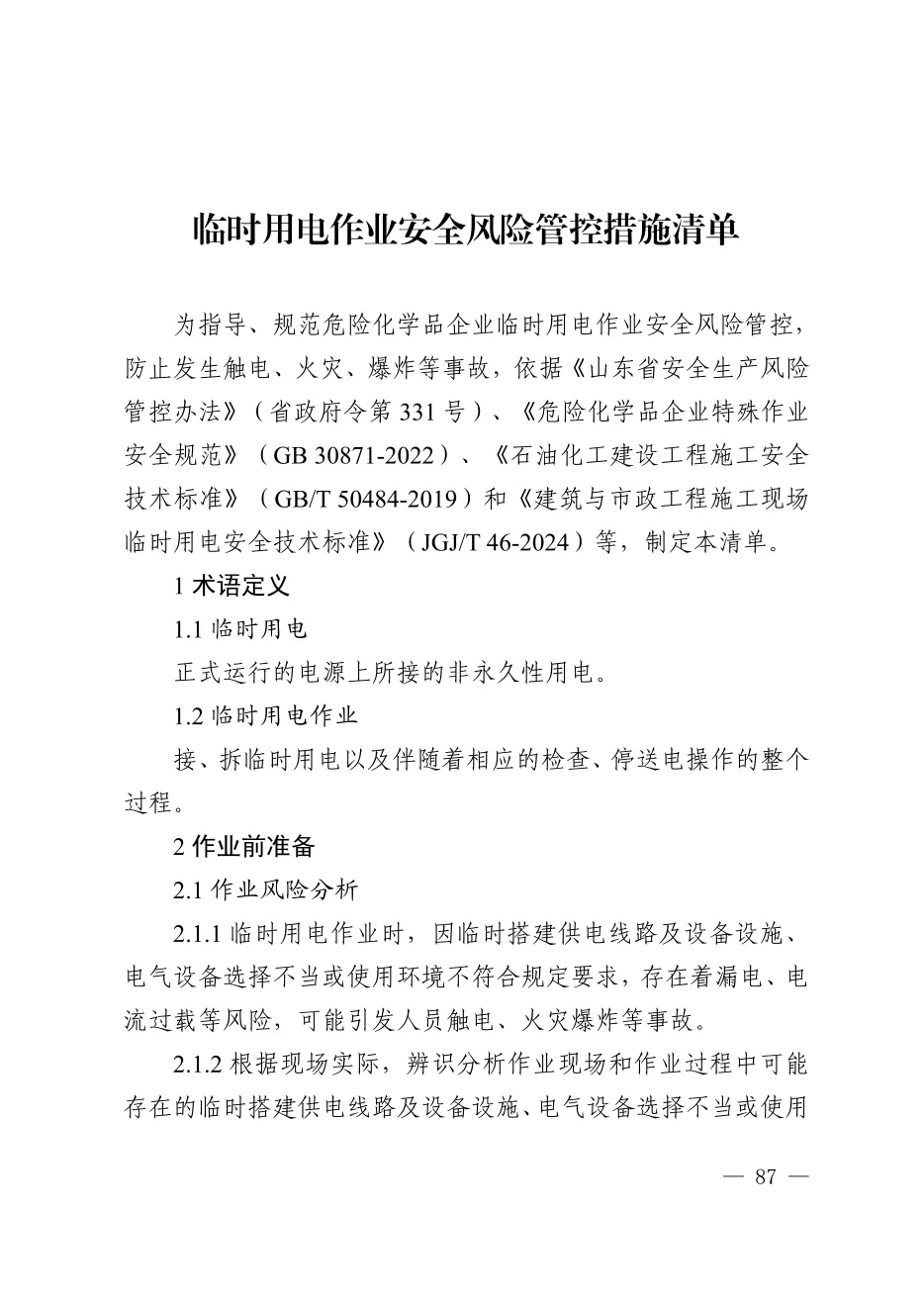 临时用电作业安全风险管控措施清单

为指导、规范危险化学品企业临时用电作业安全风险管控，防止发生触电、火灾、爆炸等事故，依据《山东省安全生产风险管控办法》（省政府令第 331 号）、《危险化学品企业特殊作业安全规范》（GB 30871-2022）、《石油化工建设工程施工安全技术标准》（GB/T 50484-2019）和《建筑与市政工程施工现场临时用电安全技术标准》（JGJ/T 46-2024）等，制定本清单。

1 术语定义

1.1 临时用电

正式运行的电源上所接的非永久性用电。

1.2 临时用电作业

接、拆临时用电以及伴随着相应的检查、停送电操作的整个过程。

2 作业前准备

2.1 作业风险分析

2.1.1 临时用电作业时，因临时搭建供电线路及设备设施、电气设备选择不当或使用环境不符合规定要求，存在着漏电、电流过载等风险，可能引发人员触电、火灾爆炸等事故。

2.1.2 根据现场实际，辨识分析作业现场和作业过程中可能存在的临时搭建供电线路及设备设施、电气设备选择不当或使用

— 87 —